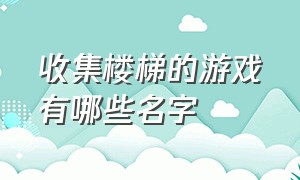 收集楼梯的游戏有哪些名字